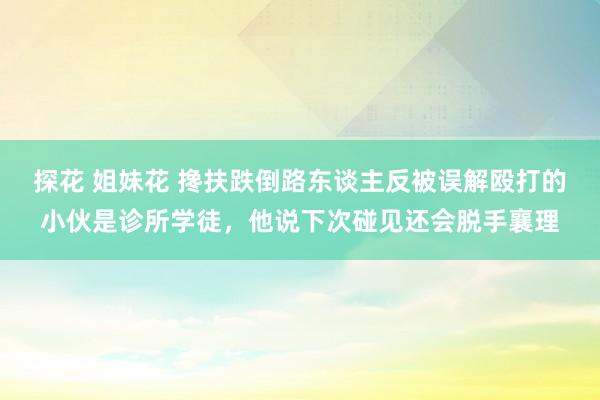 探花 姐妹花 搀扶跌倒路东谈主反被误解殴打的小伙是诊所学徒，他说下次碰见还会脱手襄理